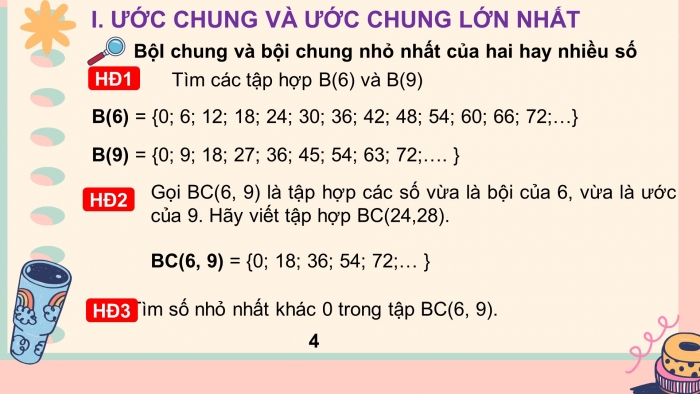 I. ƯỚC CHUNG VÀ ƯỚC CHUNG LỚN NHẤT

Bội chung và bội chung nhỏ nhất của hai hay nhiều số

HĐ1 Tìm các tập hợp B(6) và B(9)

B(6) = {0; 6; 12; 18; 24; 30; 36; 42; 48; 54; 60; 66; 72;…}

B(9) = {0; 9; 18; 27; 36; 45; 54; 63; 72;…. }

HĐ2 Gọi BC(6, 9) là tập hợp các số vừa là bội của 6, vừa là ước của 9. Hãy viết tập hợp BC(24,28).

BC(6, 9) = {0; 18; 36; 54; 72;… }

HĐ3 Tìm số nhỏ nhất khác 0 trong tập BC(6, 9).

4